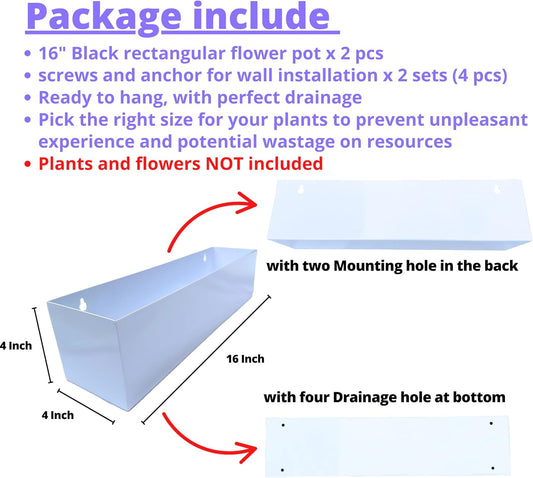 Package include

• 16" Black rectangular flower pot x 2 pcs
• screws and anchor for wall installation x 2 sets (4 pcs)
• Ready to hang, with perfect drainage
• Pick the right size for your plants to prevent unpleasant experience and potential wastage on resources
• Plants and flowers NOT included

with two Mounting hole in the back

4 Inch

16 Inch

4 Inch

with four Drainage hole at bottom